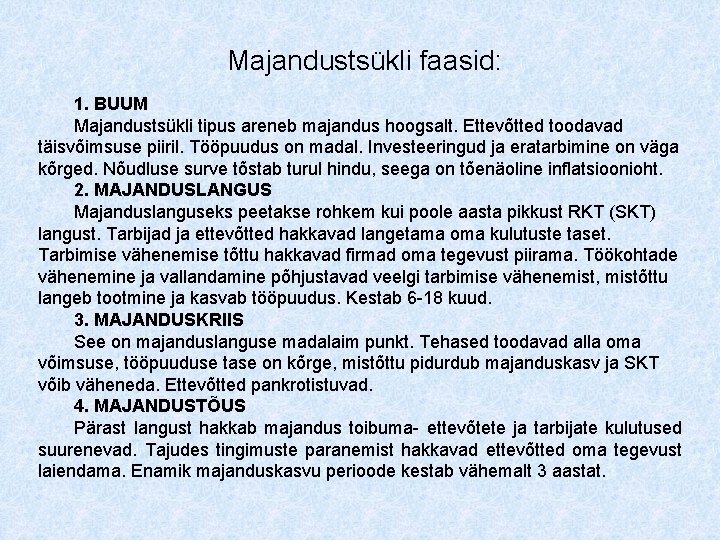 Majandustsükli faasid:

1. BUUM

Majandustsükli tipus areneb majandus hoogsalt. Ettevõtted toodavad täisvõimsuse piiril. Tööpuudus on madal. Investeeringud ja eratarbimine on väga kõrged. Nõudluse surve tõstab turul hindu, seega on tõenäoline inflatsioonioht.

2. MAJANDUSLANGUS

Majanduslanguseks peetakse rohkem kui poole aasta pikkust RKT (SKT) langust. Tarbijad ja ettevõtted hakkavad langetama oma kulutuste taset. Tarbimise vähenemise tõttu hakkavad firmad oma tegevust piirama. Töökohtade vähenemine ja vallandamine põhjustavad veelgi tarbimise vähenemist, mistõttu langeb tootmine ja kasvab tööpuudus. Kestab 6-18 kuud.

3. MAJANDUSKRIIS

See on majanduslanguse madalaim punkt. Tehased toodavad alla oma võimsuse, tööpuuduse tase on kõrge, mistõttu pidurdub majanduskasv ja SKT võib väheneda. Ettevõtted pankrotistuvad.

4. MAJANDUSTÕUS

Pärast langust hakkab majandus toibuma- ettevõtete ja tarbijate kulutused suurenevad. Tajudes tingimuste paranemist hakkavad ettevõtted oma tegevust laiendama. Enamik majanduskasvu perioode kestab vähemalt 3 aastat.